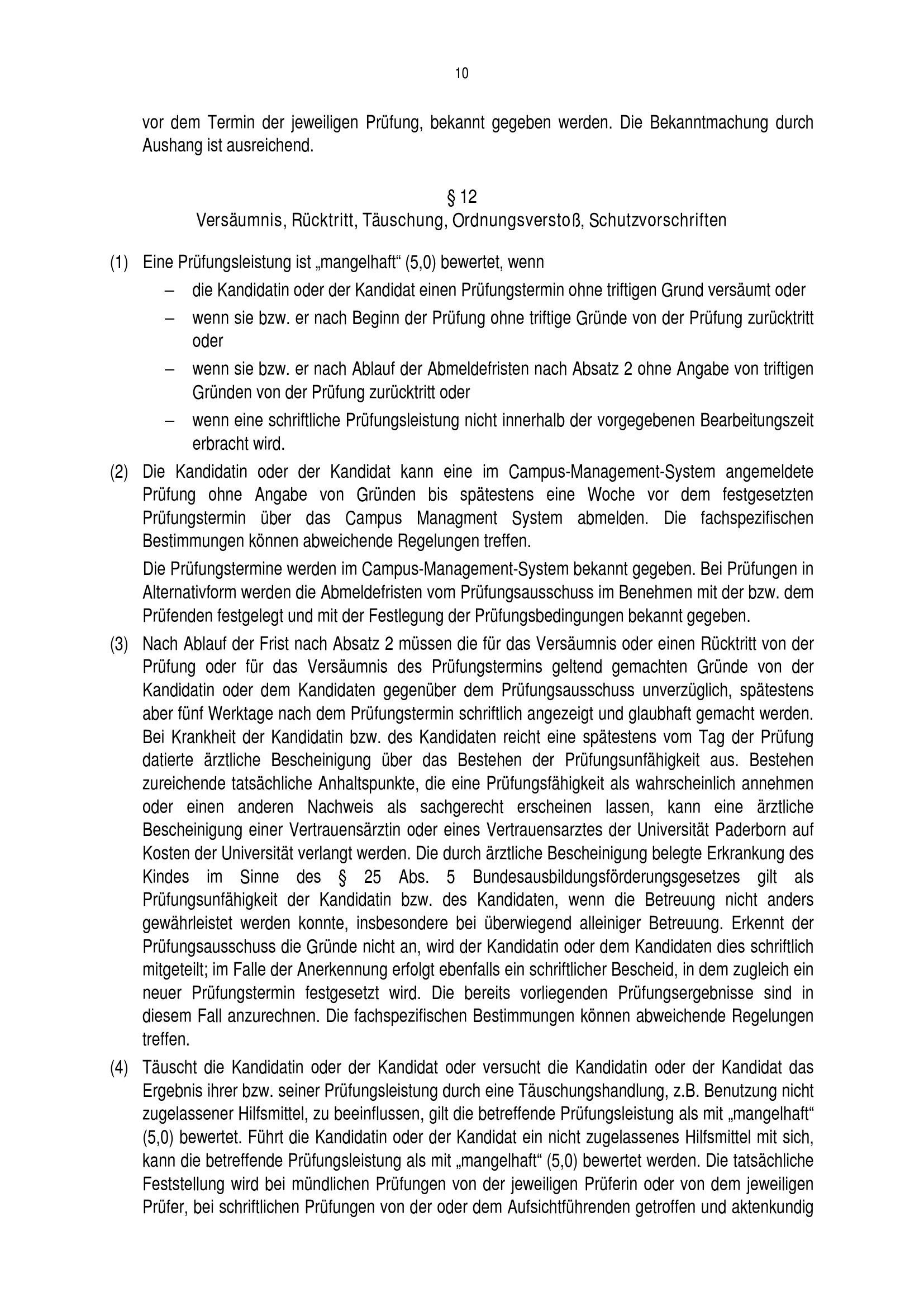 10

vor dem Termin der jeweiligen Prüfung, bekannt gegeben werden. Die Bekanntmachung durch Aushang ist ausreichend.

§ 12
Versäumnis, Rücktritt, Täuschung, Ordnungsverstoß, Schutzvorschriften

(1) Eine Prüfungsleistung ist „mangelhaft“ (5,0) bewertet, wenn
– die Kandidatin oder der Kandidat einen Prüfungstermin ohne triftigen Grund versäumt oder
– wenn sie bzw. er nach Beginn der Prüfung ohne triftige Gründe von der Prüfung zurücktritt oder
– wenn sie bzw. er nach Ablauf der Abmeldefristen nach Absatz 2 ohne Angabe von triftigen Gründen von der Prüfung zurücktritt oder
– wenn eine schriftliche Prüfungsleistung nicht innerhalb der vorgegebenen Bearbeitungszeit erbracht wird.

(2) Die Kandidatin oder der Kandidat kann eine im Campus-Management-System angemeldete Prüfung ohne Angabe von Gründen bis spätestens eine Woche vor dem festgesetzten Prüfungstermin über das Campus Managment System abmelden. Die fachspezifischen Bestimmungen können abweichende Regelungen treffen.

Die Prüfungstermine werden im Campus-Management-System bekannt gegeben. Bei Prüfungen in Alternativform werden die Abmeldefristen vom Prüfungsausschuss im Benehmen mit der bzw. dem Prüfenden festgelegt und mit der Festlegung der Prüfungsbedingungen bekannt gegeben.

(3) Nach Ablauf der Frist nach Absatz 2 müssen die für das Versäumnis oder einen Rücktritt von der Prüfung oder für das Versäumnis des Prüfungstermins geltend gemachten Gründe von der Kandidatin oder dem Kandidaten gegenüber dem Prüfungsausschuss unverzüglich, spätestens aber fünf Werktage nach dem Prüfungstermin schriftlich angezeigt und glaubhaft gemacht werden. Bei Krankheit der Kandidatin bzw. des Kandidaten reicht eine spätestens vom Tag der Prüfung datierte ärztliche Bescheinigung über das Bestehen der Prüfungsunfähigkeit aus. Bestehen zureichende tatsächliche Anhaltspunkte, die eine Prüfungsfähigkeit als wahrscheinlich annehmen oder einen anderen Nachweis als sachgerecht erscheinen lassen, kann eine ärztliche Bescheinigung einer Vertrauensärztin oder eines Vertrauensarztes der Universität Paderborn auf Kosten der Universität verlangt werden. Die durch ärztliche Bescheinigung belegte Erkrankung des Kindes im Sinne des § 25 Abs. 5 Bundesausbildungsförderungsgesetzes gilt als Prüfungsunfähigkeit der Kandidatin bzw. des Kandidaten, wenn die Betreuung nicht anders gewährleistet werden konnte, insbesondere bei überwiegend alleiniger Betreuung. Erkennt der Prüfungsausschuss die Gründe nicht an, wird der Kandidatin oder dem Kandidaten dies schriftlich mitgeteilt; im Falle der Anerkennung erfolgt ebenfalls ein schriftlicher Bescheid, in dem zugleich ein neuer Prüfungstermin festgesetzt wird. Die bereits vorliegenden Prüfungsergebnisse sind in diesem Fall anzurechnen. Die fachspezifischen Bestimmungen können abweichende Regelungen treffen.

(4) Täuscht die Kandidatin oder der Kandidat oder versucht die Kandidatin oder der Kandidat das Ergebnis ihrer bzw. seiner Prüfungsleistung durch eine Täuschungshandlung, z.B. Benutzung nicht zugelassener Hilfsmittel, zu beeinflussen, gilt die betreffende Prüfungsleistung als mit „mangelhaft“ (5,0) bewertet. Führt die Kandidatin oder der Kandidat ein nicht zugelassenes Hilfsmittel mit sich, kann die betreffende Prüfungsleistung als mit „mangelhaft“ (5,0) bewertet werden. Die tatsächliche Feststellung wird bei mündlichen Prüfungen von der jeweiligen Prüferin oder von dem jeweiligen Prüfer, bei schriftlichen Prüfungen von der oder dem Aufsichtführenden getroffen und aktenkundig